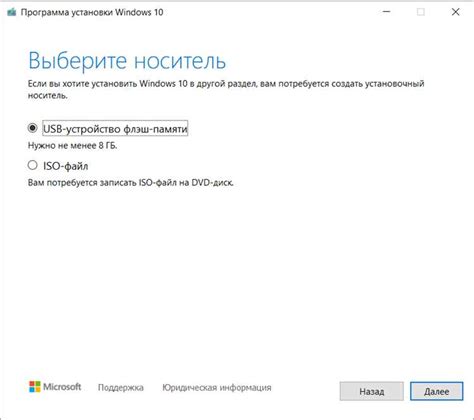 Программа установки Windows 10

Выберите носитель

Если вы хотите установить Windows 10 в другой раздел, вам потребуется создать установочный носитель.

USB-устройство флэш-памяти

Нужно не менее 8 ГБ.

ISO-файл

Вам потребуется записать ISO-файл на DVD-диск.

Microsoft Поддержка Юридическая информация

Назад

Далее